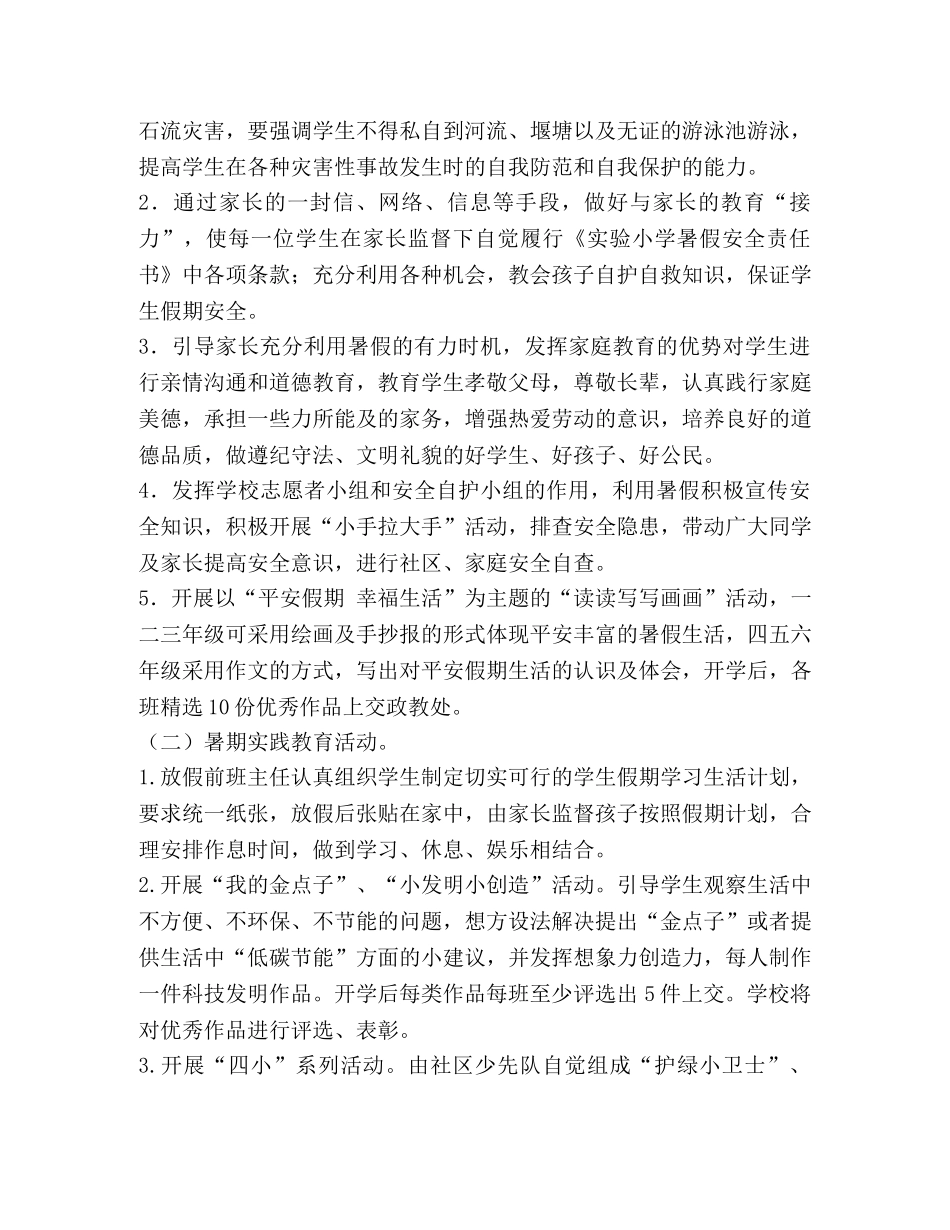 石流灾害，要强调学生不得私自到河流、堰塘以及无证的游泳池游泳，提高学生在各种灾害性事故发生时的自我防范和自我保护的能力。
2．通过家长的一封信、网络、信息等手段，做好与家长的教育“接力”，使每一位学生在家长监督下自觉履行《实验小学暑假安全责任书》中各项条款；充分利用各种机会，教会孩子自护自救知识，保证学生假期安全。
3．引导家长充分利用暑假的有力时机，发挥家庭教育的优势对学生进行亲情沟通和道德教育，教育学生孝敬父母，尊敬长辈，认真践行家庭美德，承担一些力所能及的家务，增强热爱劳动的意识，培养良好的道德品质，做遵纪守法、文明礼貌的好学生、好孩子、好公民。
4．发挥学校志愿者小组和安全自护小组的作用，利用暑假积极宣传安全知识，积极开展“小手拉大手”活动，排查安全隐患，带动广大同学及家长提高安全意识，进行社区、家庭安全自查。
5．开展以“平安假期 幸福生活”为主题的“读读写写画画”活动，一二三年级可采用绘画及手抄报的形式体现平安丰富的暑假生活，四五六年级采用作文的方式，写出对平安假期生活的认识及体会，开学后，各班精选10份优秀作品上交政教处。
（二）暑期实践教育活动。
1.放假前班主任认真组织学生制定切实可行的学生假期学习生活计划，要求统一纸张，放假后张贴在家中，由家长监督孩子按照假期计划，合理安排作息时间，做到学习、休息、娱乐相结合。
2.开展“我的金点子”、“小发明小创造”活动。引导学生观察生活中不方便、不环保、不节能的问题，想方设法解决提出“金点子”或者提供生活中“低碳节能”方面的小建议，并发挥想象力创造力，每人制作一件科技发明作品。开学后每类作品每班至少评选出5件上交。学校将对优秀作品进行评选、表彰。
3.开展“四小”系列活动。由社区少先队自觉组成“护绿小卫士”、